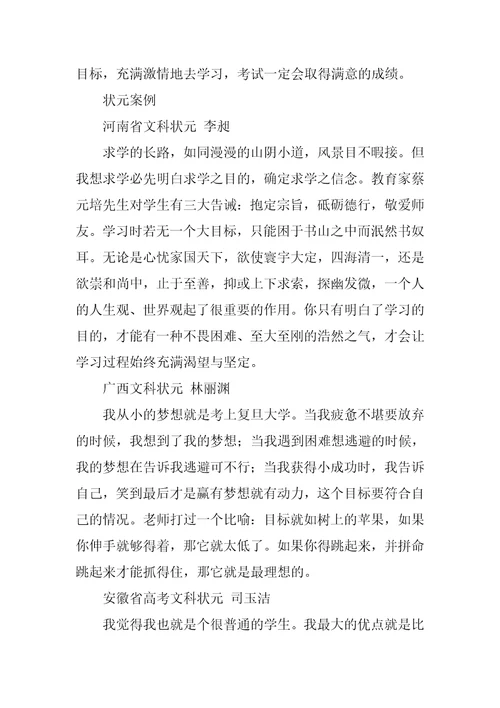 目标，充满激情地去学习，考试一定会取得满意的成绩。

状元案例

河南省文科状元 李昶

求学的长路，如同漫漫的山阴小道，风景目不暇接。但我想求学必先明白求学之目的，确定求学之信念。教育家蔡元培先生对学生有三大告诫：抱定宗旨，砥砺德行，敬爱师友。学习时若无一个大目标，只能困于书山之中而泯然书奴耳。无论是心忧家国天下，欲使寰宇大定，四海清一，还是欲崇和尚中，止于至善，抑或上下求索，探幽发微，一个人的人生观、世界观起了很重要的作用。你只有明白了学习的目的，才能有一种不畏困难、至大至刚的浩然之气，才会让学习过程始终充满渴望与坚定。

广西文科状元 林丽渊

我从小的梦想就是考上复旦大学。当我疲惫不堪要放弃的时候，我想到了我的梦想；当我遇到困难想逃避的时候，我的梦想在告诉我逃避可不行；当我获得小成功时，我告诉自己，笑到最后才是赢有梦想就有动力，这个目标要符合自己的情况。老师打过一个比喻：目标就如树上的苹果，如果你伸手就够得着，那它就太低了。如果你得跳起来，并拼命跳起来才能抓得住，那它就是最理想的。

安徽省高考文科状元 司玉洁

我觉得我也就是个很普通的学生。我最大的优点就是比